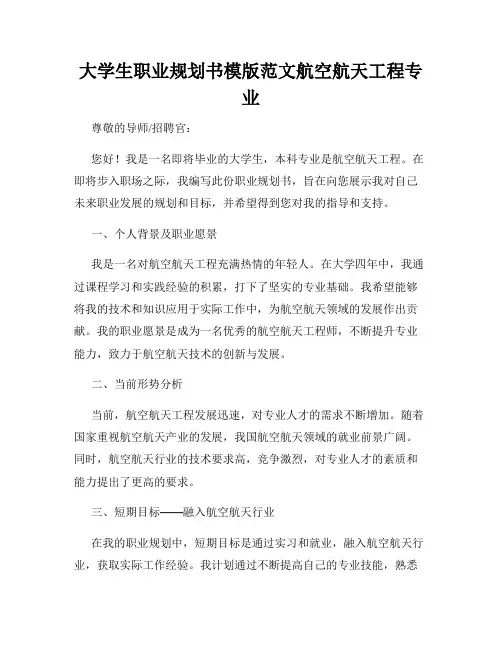 大学生职业规划书模版范文航空航天工程专业

尊敬的导师/招聘官:

您好！我是一名即将毕业的大学生，本科专业是航空航天工程。在即将步入职场之际，我编写此份职业规划书，旨在向您展示我对自己未来职业发展的规划和目标，并希望得到您对我的指导和支持。

一、个人背景及职业愿景

我是一名对航空航天工程充满热情的年轻人。在大学四年中，我通过课程学习和实践经验的积累，打下了坚实的专业基础。我希望能够将我的技术和知识应用于实际工作中，为航空航天领域的发展作出贡献。我的职业愿景是成为一名优秀的航空航天工程师，不断提升专业能力，致力于航空航天技术的创新与发展。

二、当前形势分析

当前，航空航天工程发展迅速，对专业人才的需求不断增加。随着国家重视航空航天产业的发展，我国航空航天领域的就业前景广阔。同时，航空航天行业的技术要求高，竞争激烈，对专业人才的素质和能力提出了更高的要求。

三、短期目标——融入航空航天行业

在我的职业规划中，短期目标是通过实习和就业，融入航空航天行业，获取实际工作经验。我计划通过不断提高自己的专业技能，熟悉